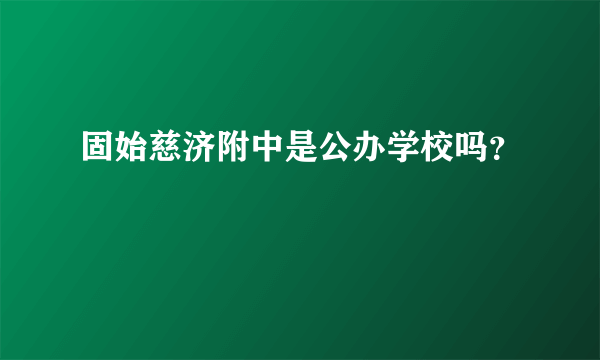 固始慈济附中是公办学校吗?